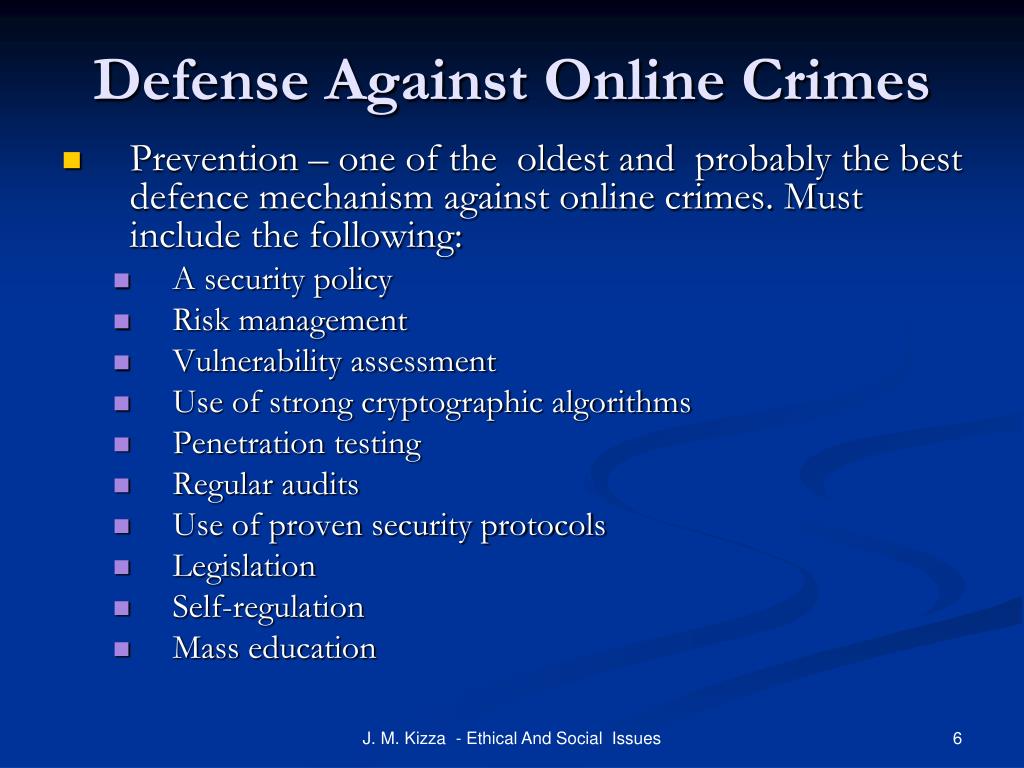 Defense Against Online Crimes

Prevention – one of the oldest and probably the best defence mechanism against online crimes. Must include the following:

A security policy
Risk management
Vulnerability assessment
Use of strong cryptographic algorithms
Penetration testing
Regular audits
Use of proven security protocols
Legislation
Self-regulation
Mass education

J. M. Kizza - Ethical And Social Issues

6